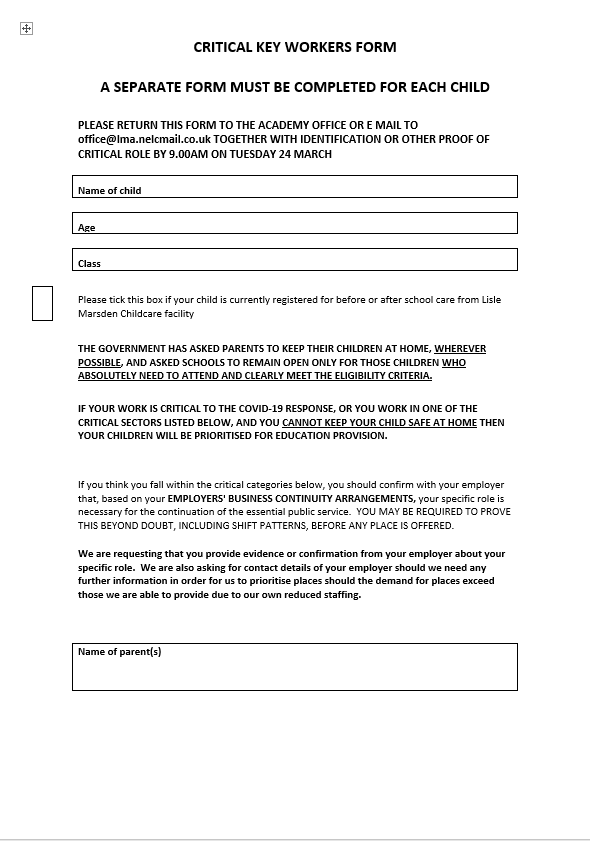 CRITICAL KEY WORKERS FORM

A SEPARATE FORM MUST BE COMPLETED FOR EACH CHILD

PLEASE RETURN THIS FORM TO THE ACADEMY OFFICE OR E MAIL TO office@lma.nelcmail.co.uk TOGETHER WITH IDENTIFICATION OR OTHER PROOF OF CRITICAL ROLE BY 9.00AM ON TUESDAY 24 MARCH

Name of child

Age

Class

Please tick this box if your child is currently registered for before or after school care from Lisle Marsden Childcare facility

THE GOVERNMENT HAS ASKED PARENTS TO KEEP THEIR CHILDREN AT HOME, WHEREVER POSSIBLE, AND ASKED SCHOOLS TO REMAIN OPEN ONLY FOR THOSE CHILDREN WHO ABSOLUTELY NEED TO ATTEND AND CLEARLY MEET THE ELIGIBILITY CRITERIA.

IF YOUR WORK IS CRITICAL TO THE COVID-19 RESPONSE, OR YOU WORK IN ONE OF THE CRITICAL SECTORS LISTED BELOW, AND YOU CANNOT KEEP YOUR CHILD SAFE AT HOME THEN YOUR CHILDREN WILL BE PRIORITISED FOR EDUCATION PROVISION.

If you think you fall within the critical categories below, you should confirm with your employer that, based on your EMPLOYERS' BUSINESS CONTINUITY ARRANGEMENTS, your specific role is necessary for the continuation of the essential public service. YOU MAY BE REQUIRED TO PROVE THIS BEYOND DOUBT, INCLUDING SHIFT PATTERNS, BEFORE ANY PLACE IS OFFERED.

We are requesting that you provide evidence or confirmation from your employer about your specific role. We are also asking for contact details of your employer should we need any further information in order for us to prioritise places should the demand for places exceed those we are able to provide due to our own reduced staffing.

Name of parent(s)